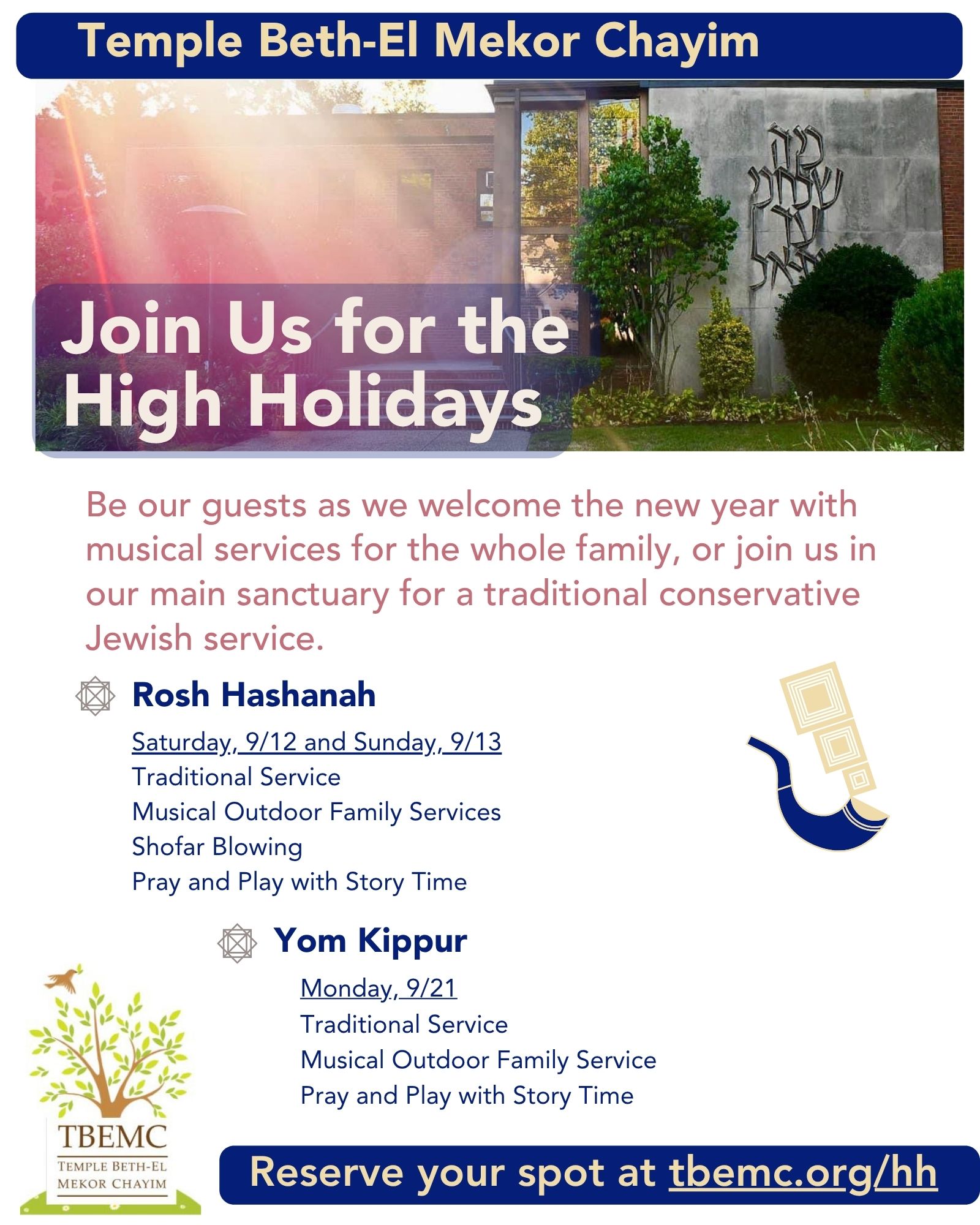 Temple Beth-El Mekor Chayim

Join Us for the High Holidays

Be our guests as we welcome the new year with musical services for the whole family, or join us in our main sanctuary for a traditional conservative Jewish service.

Rosh Hashanah

Saturday, 9/12 and Sunday, 9/13
Traditional Service
Musical Outdoor Family Services
Shofar Blowing
Pray and Play with Story Time

Yom Kippur

Monday, 9/21
Traditional Service
Musical Outdoor Family Service
Pray and Play with Story Time

TBEMC
TEMPLE BETH-EL
MEKOR CHAYIM

Reserve your spot at tbemc.org/hh